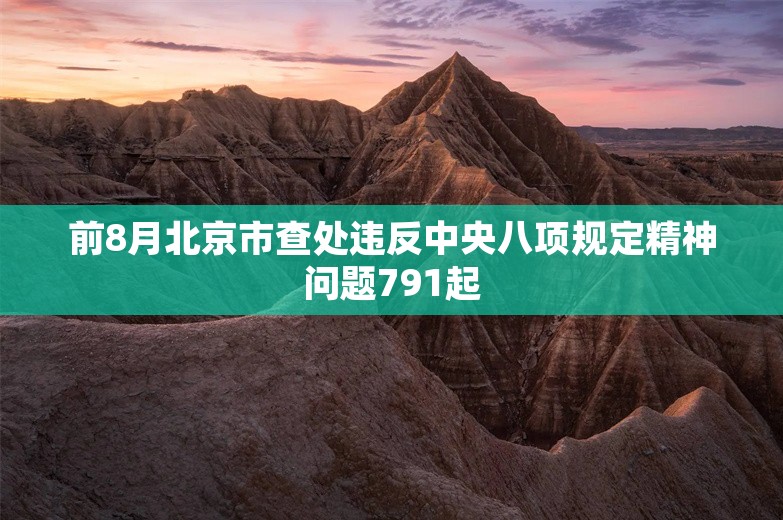 前8月北京市查处违反中央八项规定精神问题791起